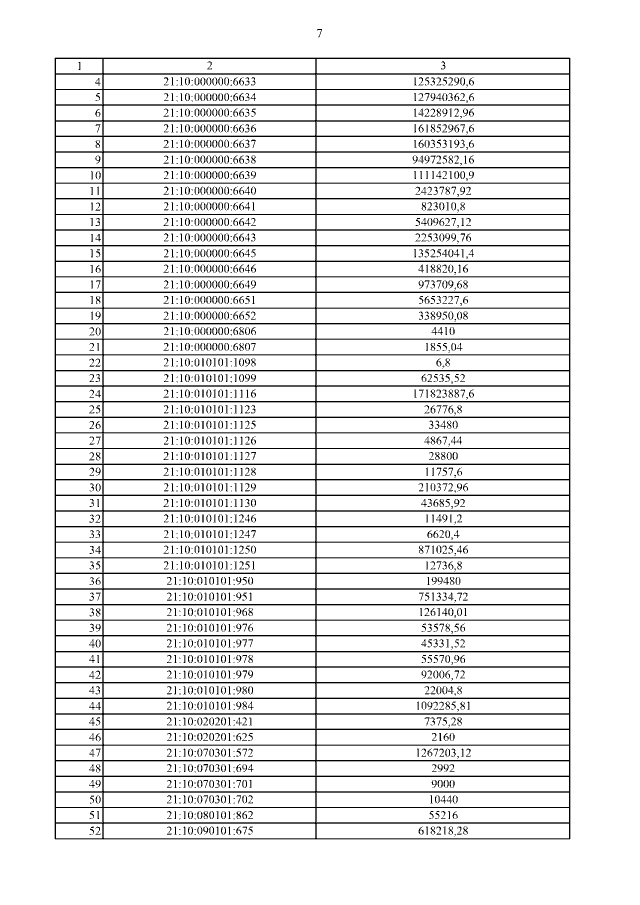 7

| 1 | 2 | 3 |
|---|---|---|
| 4 | 21:10:000000:6633 | 125325290,6 |
| 5 | 21:10:000000:6634 | 127940362,6 |
| 6 | 21:10:000000:6635 | 14228912,96 |
| 7 | 21:10:000000:6636 | 161852967,6 |
| 8 | 21:10:000000:6637 | 160353193,6 |
| 9 | 21:10:000000:6638 | 94972582,16 |
| 10 | 21:10:000000:6639 | 111142100,9 |
| 11 | 21:10:000000:6640 | 2423787,92 |
| 12 | 21:10:000000:6641 | 823010,8 |
| 13 | 21:10:000000:6642 | 5409627,12 |
| 14 | 21:10:000000:6643 | 2253099,76 |
| 15 | 21:10:000000:6645 | 135254041,4 |
| 16 | 21:10:000000:6646 | 418820,16 |
| 17 | 21:10:000000:6649 | 973709,68 |
| 18 | 21:10:000000:6651 | 5653227,6 |
| 19 | 21:10:000000:6652 | 338950,08 |
| 20 | 21:10:000000:6806 | 4410 |
| 21 | 21:10:000000:6807 | 1855,04 |
| 22 | 21:10:010101:1098 | 6,8 |
| 23 | 21:10:010101:1099 | 62535,52 |
| 24 | 21:10:010101:1116 | 171823887,6 |
| 25 | 21:10:010101:1123 | 26776,8 |
| 26 | 21:10:010101:1125 | 33480 |
| 27 | 21:10:010101:1126 | 4867,44 |
| 28 | 21:10:010101:1127 | 28800 |
| 29 | 21:10:010101:1128 | 11757,6 |
| 30 | 21:10:010101:1129 | 210372,96 |
| 31 | 21:10:010101:1130 | 43685,92 |
| 32 | 21:10:010101:1246 | 11491,2 |
| 33 | 21:10:010101:1247 | 6620,4 |
| 34 | 21:10:010101:1250 | 871025,46 |
| 35 | 21:10:010101:1251 | 12736,8 |
| 36 | 21:10:010101:950 | 199480 |
| 37 | 21:10:010101:951 | 751334,72 |
| 38 | 21:10:010101:968 | 126140,01 |
| 39 | 21:10:010101:976 | 53578,56 |
| 40 | 21:10:010101:977 | 45331,52 |
| 41 | 21:10:010101:978 | 55570,96 |
| 42 | 21:10:010101:979 | 92006,72 |
| 43 | 21:10:010101:980 | 22004,8 |
| 44 | 21:10:010101:984 | 1092285,81 |
| 45 | 21:10:020201:421 | 7375,28 |
| 46 | 21:10:020201:625 | 2160 |
| 47 | 21:10:070301:572 | 1267203,12 |
| 48 | 21:10:070301:694 | 2992 |
| 49 | 21:10:070301:701 | 9000 |
| 50 | 21:10:070301:702 | 10440 |
| 51 | 21:10:080101:862 | 55216 |
| 52 | 21:10:090101:675 | 618218,28 |